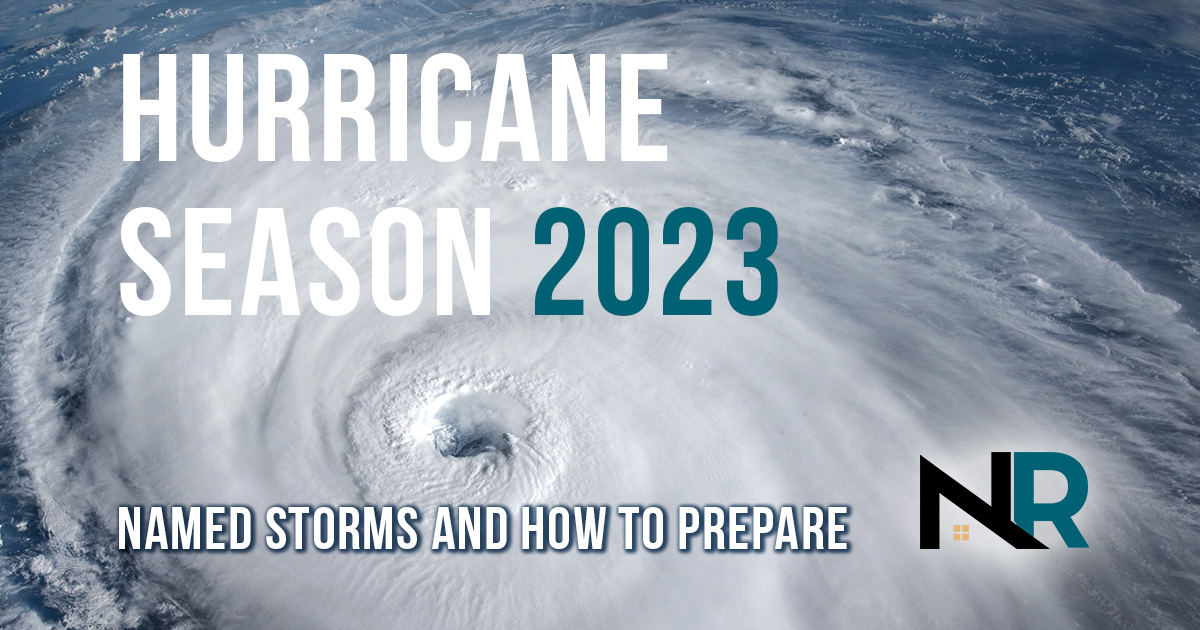 HURRICANE SEASON 2023

NAMED STORMS AND HOW TO PREPARE

NR